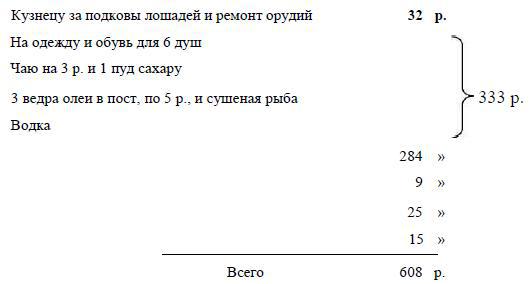 Кузнецу за подковы лошадей и ремонт орудий 32 р.

На одежду и обувь для 6 душ

Чаю на 3 р. и 1 пуд сахару

3 ведра олеи в пост, по 5 р., и сушеная рыба

Водка

333 р.

284 »

9 »

25 »

15 »

Всего 608 р.